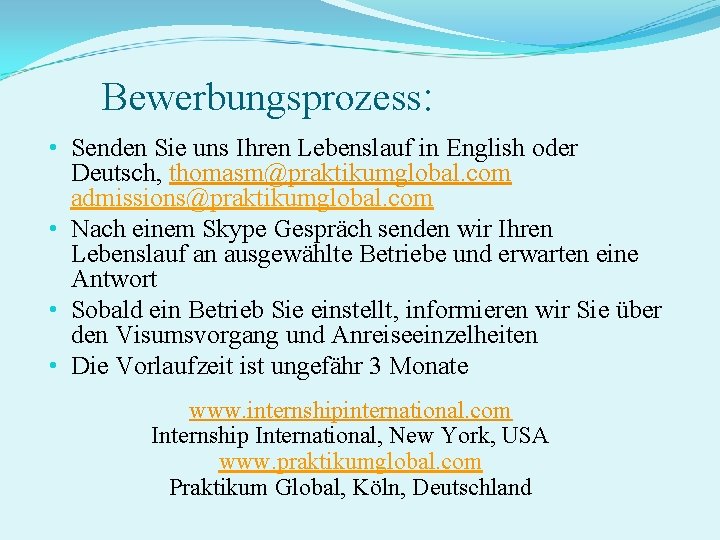 Bewerbungsprozess:

• Senden Sie uns Ihren Lebenslauf in English oder Deutsch, thomasm@praktikumglobal.com admissions@praktikumglobal.com
• Nach einem Skype Gespräch senden wir Ihren Lebenslauf an ausgewählte Betriebe und erwarten eine Antwort
• Sobald ein Betrieb Sie einstellt, informieren wir Sie über den Visumsvorgang und Anreiseeinzelheiten
• Die Vorlaufzeit ist ungefähr 3 Monate

www.internshipinternational.com
Internship International, New York, USA
www.praktikumglobal.com
Praktikum Global, Köln, Deutschland